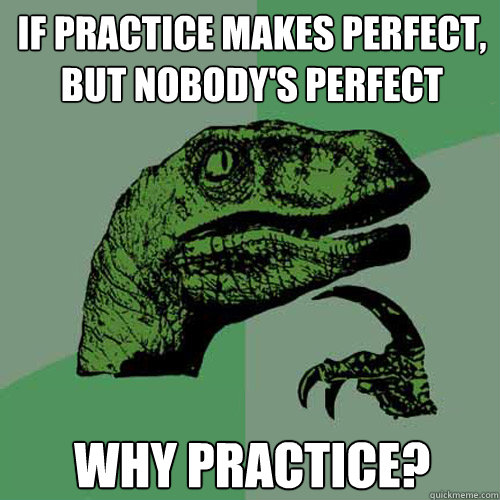 IF PRACTICE MAKES PERFECT, BUT NOBODY'S PERFECT

WHY PRACTICE?

quickmeme.com